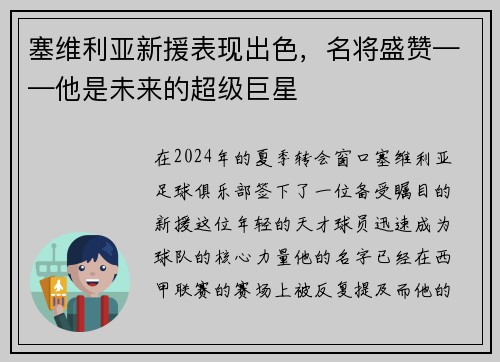 塞维利亚新援表现出色，名将盛赞——他是未来的超级巨星

在2024年的夏季转会窗口塞维利亚足球俱乐部签下了一位备受瞩目的新援这位年轻的天才球员迅速成为球队的核心力量他的名字已经在西甲联赛的赛场上被反复提及而他的